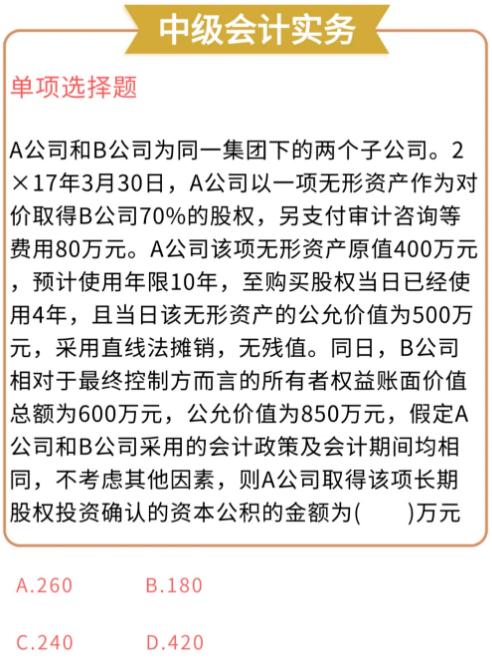 中级会计实务

单项选择题

A公司和B公司为同一集团下的两个子公司。2×17年3月30日，A公司以一项无形资产作为对价取得B公司70%的股权，另支付审计咨询等费用80万元。A公司该项无形资产原值400万元，预计使用年限10年，至购买股权当日已经使用4年，且当日该无形资产的公允价值为500万元，采用直线法摊销，无残值。同日，B公司相对于最终控制方而言的所有者权益账面价值总额为600万元，公允价值为850万元，假定A公司和B公司采用的会计政策及会计期间均相同，不考虑其他因素，则A公司取得该项长期股权投资确认的资本公积的金额为(　　)万元

A.260　　B.180

C.240　　D.420